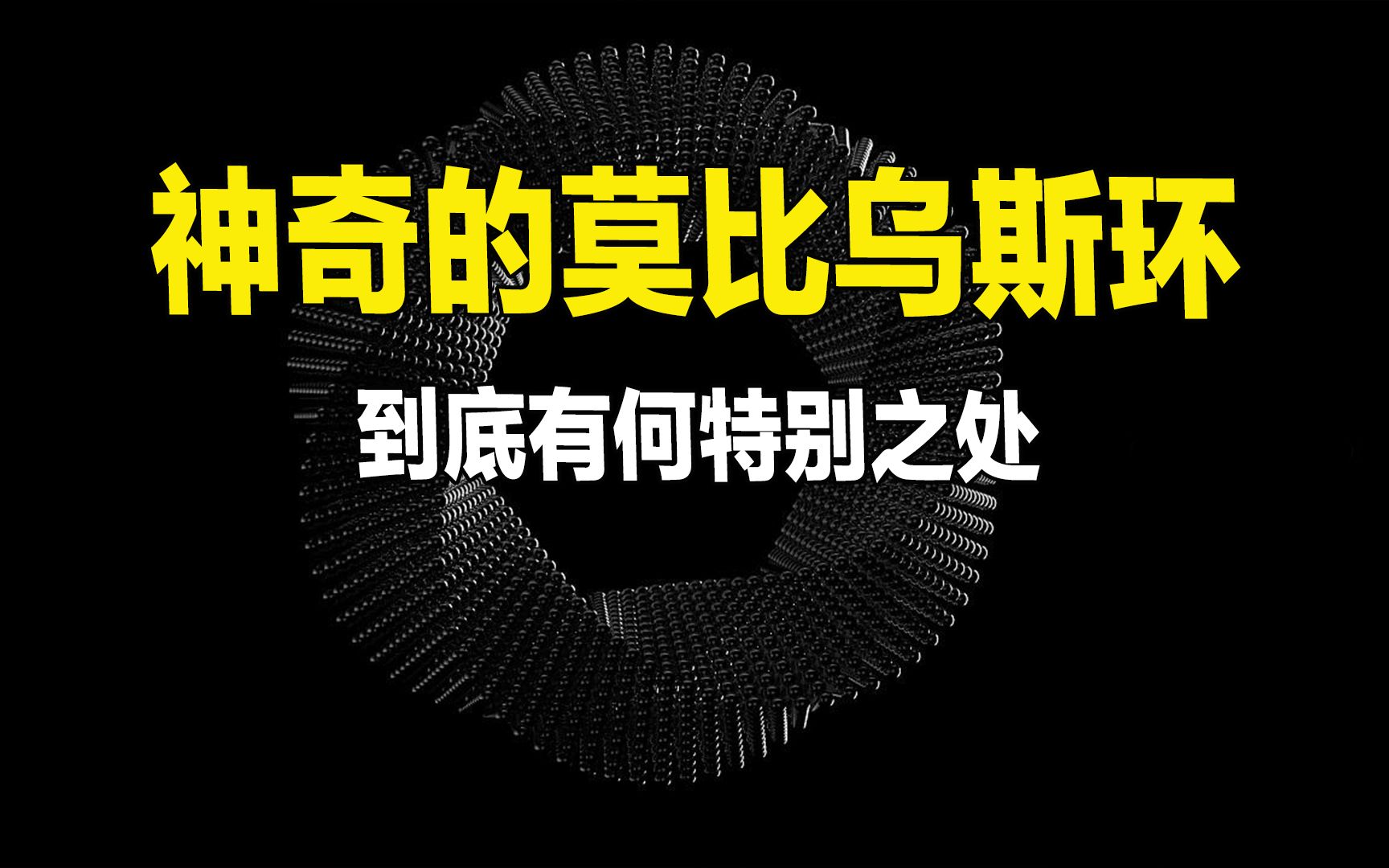 神奇的莫比乌斯环

到底有何特别之处